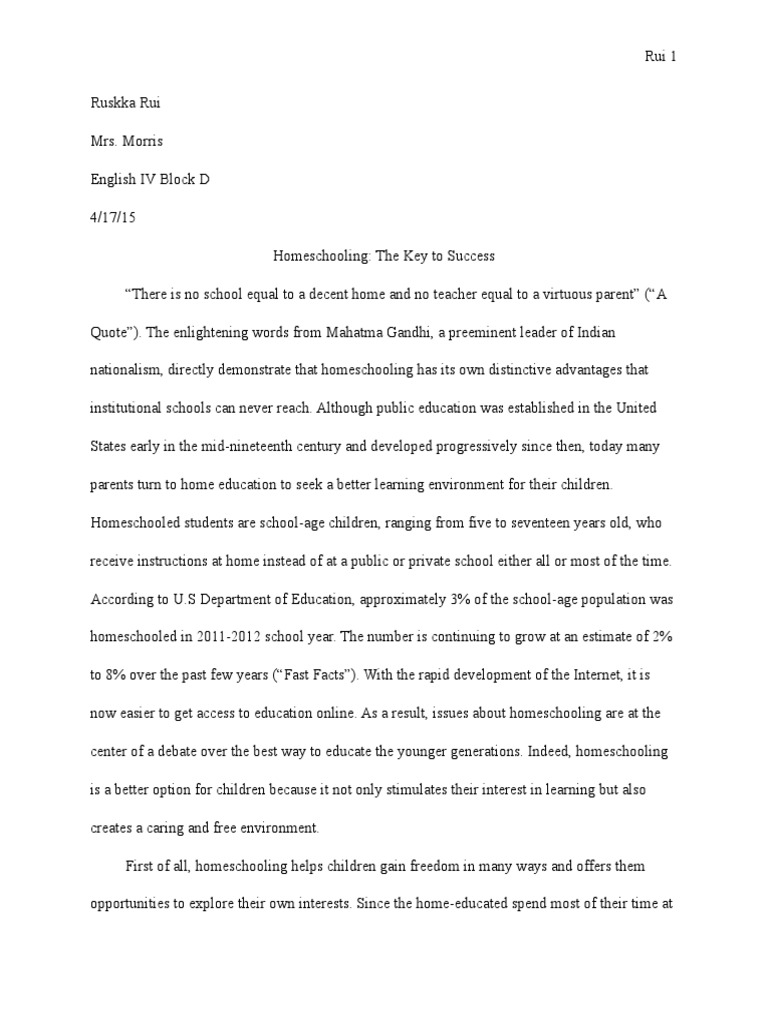 Rui 1

Ruskka Rui

Mrs. Morris

English IV Block D

4/17/15

Homeschooling: The Key to Success

“There is no school equal to a decent home and no teacher equal to a virtuous parent” (“A Quote”). The enlightening words from Mahatma Gandhi, a preeminent leader of Indian nationalism, directly demonstrate that homeschooling has its own distinctive advantages that institutional schools can never reach. Although public education was established in the United States early in the mid-nineteenth century and developed progressively since then, today many parents turn to home education to seek a better learning environment for their children. Homeschooled students are school-age children, ranging from five to seventeen years old, who receive instructions at home instead of at a public or private school either all or most of the time. According to U.S Department of Education, approximately 3% of the school-age population was homeschooled in 2011-2012 school year. The number is continuing to grow at an estimate of 2% to 8% over the past few years (“Fast Facts”). With the rapid development of the Internet, it is now easier to get access to education online. As a result, issues about homeschooling are at the center of a debate over the best way to educate the younger generations. Indeed, homeschooling is a better option for children because it not only stimulates their interest in learning but also creates a caring and free environment.

First of all, homeschooling helps children gain freedom in many ways and offers them opportunities to explore their own interests. Since the home-educated spend most of their time at